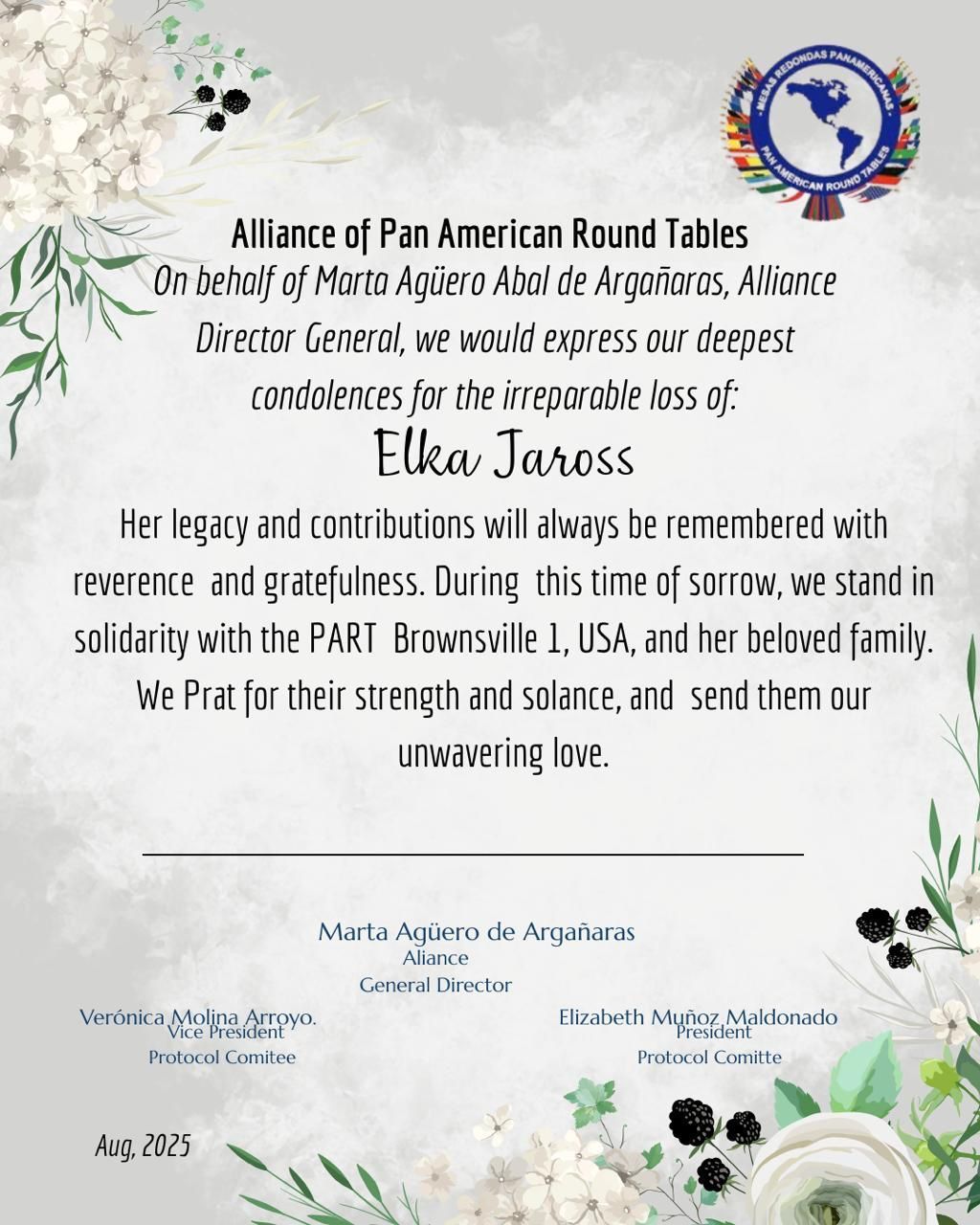 MESAS REDONDAS PANAMERICANAS
PAN AMERICAN ROUND TABLES

Alliance of Pan American Round Tables
On behalf of Marta Agüero Abal de Argañaras, Alliance Director General, we would express our deepest condolences for the irreparable loss of:

Elka Jaross

Her legacy and contributions will always be remembered with reverence and gratefulness. During this time of sorrow, we stand in solidarity with the PART Brownsville 1, USA, and her beloved family. We Prat for their strength and solance, and send them our unwavering love.

Marta Agüero de Argañaras
Aliance
General Director

Verónica Molina Arroyo.
Vice President
Protocol Comitee

Elizabeth Muñoz Maldonado
President
Protocol Comitte

Aug, 2025